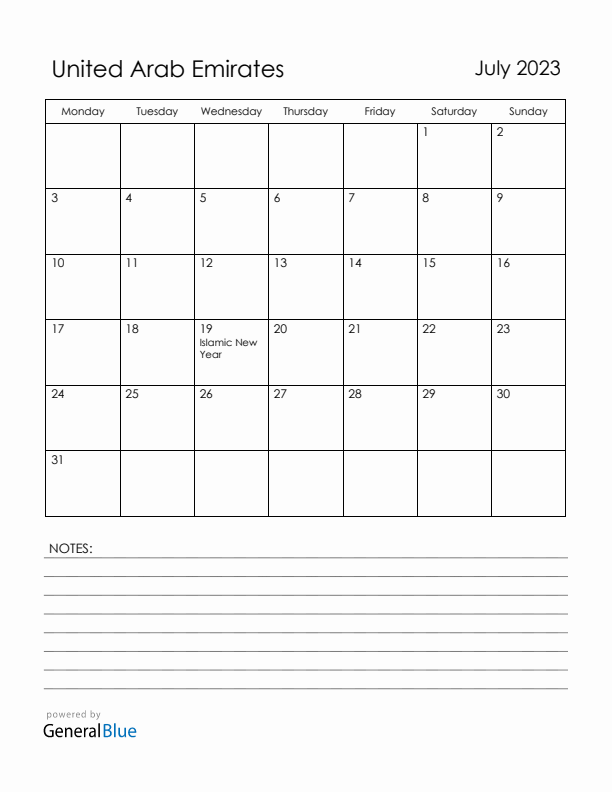 United Arab Emirates

July 2023

| Monday | Tuesday | Wednesday | Thursday | Friday | Saturday | Sunday |
|---|---|---|---|---|---|---|
| | | | | | 1 | 2 |
| 3 | 4 | 5 | 6 | 7 | 8 | 9 |
| 10 | 11 | 12 | 13 | 14 | 15 | 16 |
| 17 | 18 | 19 Islamic New Year | 20 | 21 | 22 | 23 |
| 24 | 25 | 26 | 27 | 28 | 29 | 30 |
| 31 | | | | | | |

NOTES:

powered by
GeneralBlue